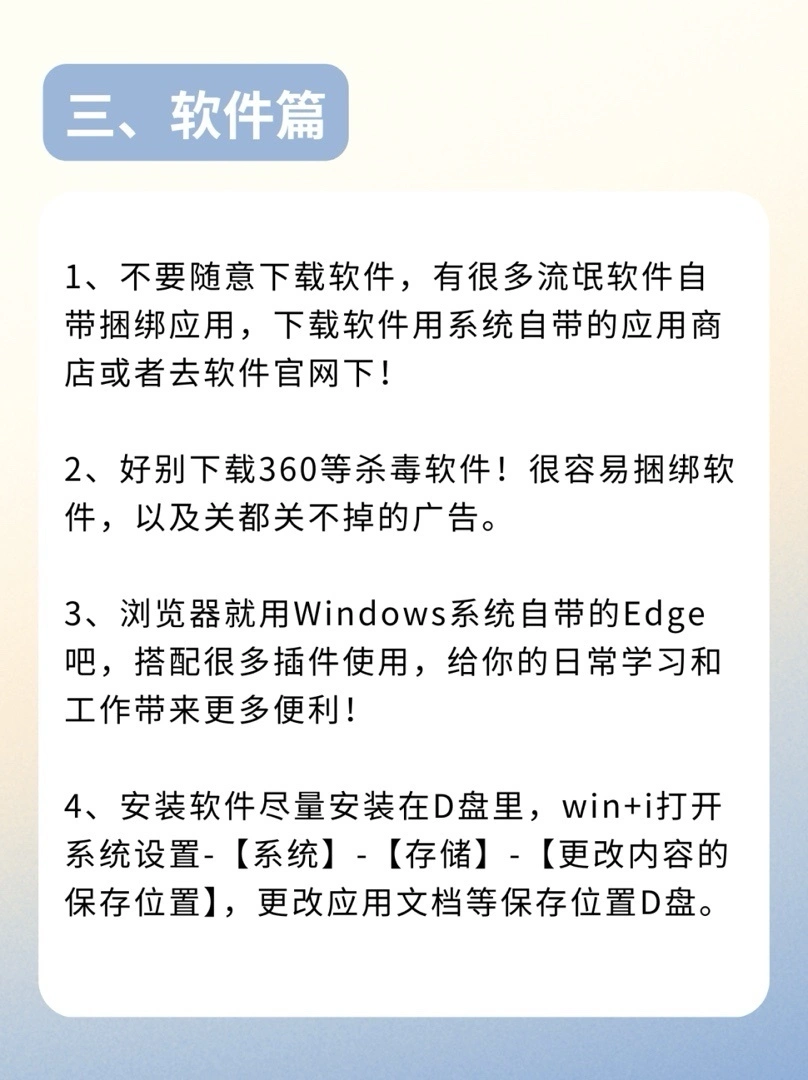 三、软件篇

1、不要随意下载软件，有很多流氓软件自带捆绑应用，下载软件用系统自带的应用商店或者去软件官网下！

2、好别下载360等杀毒软件！很容易捆绑软件，以及关都关不掉的广告。

3、浏览器就用Windows系统自带的Edge吧，搭配很多插件使用，给你的日常学习和工作带来更多便利！

4、安装软件尽量安装在D盘里，win+i打开系统设置-【系统】-【存储】-【更改内容的保存位置】，更改应用文档等保存位置D盘。